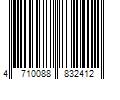 4 710088 832412